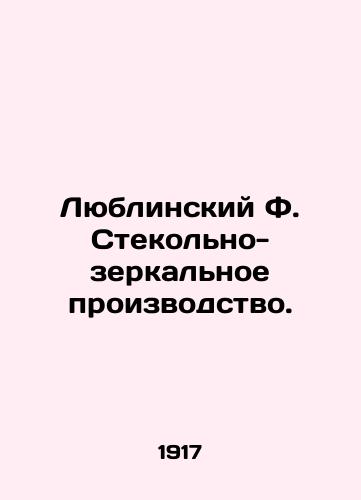 Люблинский Ф. Стекольно-зеркальное производство.

1917